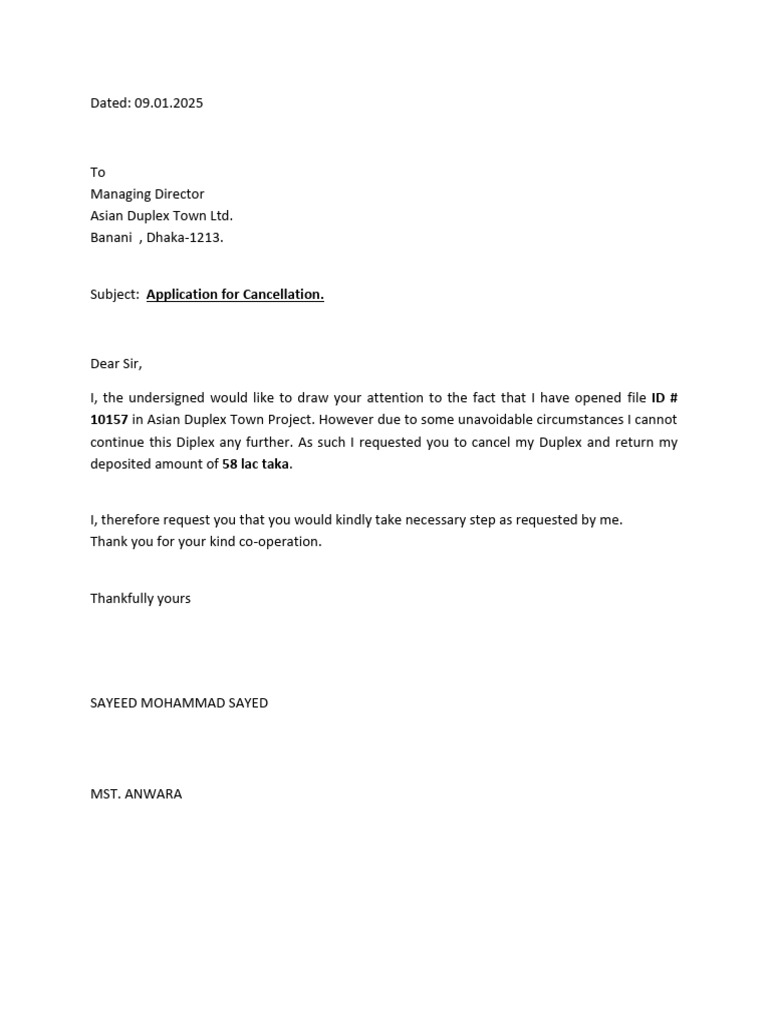 Dated: 09.01.2025

To
Managing Director
Asian Duplex Town Ltd.
Banani , Dhaka-1213.

Subject: Application for Cancellation.

Dear Sir,

I, the undersigned would like to draw your attention to the fact that I have opened file ID # 10157 in Asian Duplex Town Project. However due to some unavoidable circumstances I cannot continue this Diplex any further. As such I requested you to cancel my Duplex and return my deposited amount of 58 lac taka.

I, therefore request you that you would kindly take necessary step as requested by me.
Thank you for your kind co-operation.

Thankfully yours

SAYEED MOHAMMAD SAYED

MST. ANWARA